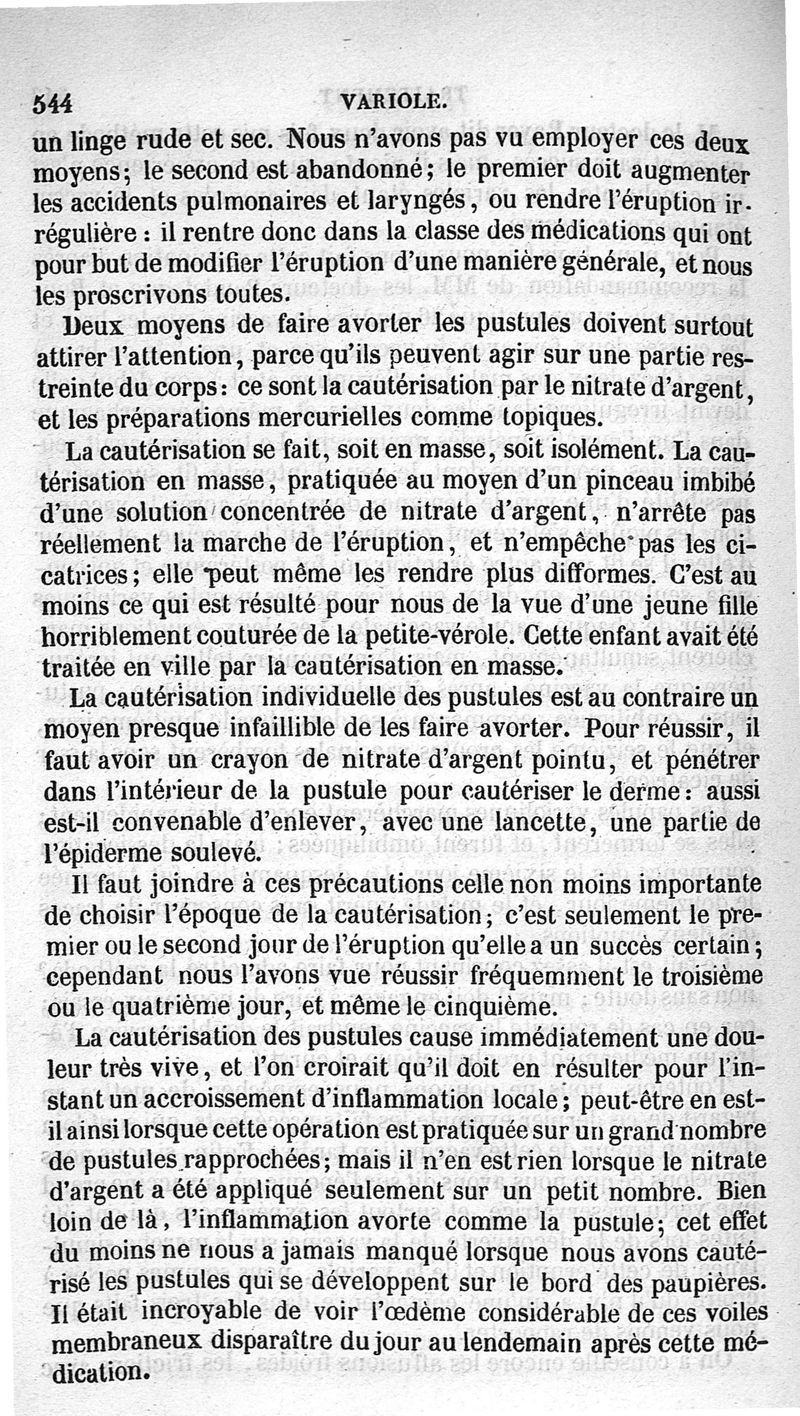 544 VARIOLE.

un linge rude et sec. Nous n'avons pas vu employer ces deux moyens; le second est abandonné; le premier doit augmenter les accidents pulmonaires et laryngés, ou rendre l'éruption irrégulière : il rentre donc dans la classe des médications qui ont pour but de modifier l'éruption d'une manière générale, et nous les proscrivons toutes.

Deux moyens de faire avorter les pustules doivent surtout attirer l'attention, parce qu'ils peuvent agir sur une partie restreinte du corps: ce sont la cautérisation par le nitrate d'argent, et les préparations mercurielles comme topiques.

La cautérisation se fait, soit en masse, soit isolément. La cautérisation en masse, pratiquée au moyen d'un pinceau imbibé d'une solution concentrée de nitrate d'argent, n'arrête pas réellement la marche de l'éruption, et n'empêche pas les cicatrices; elle peut même les rendre plus difformes. C'est au moins ce qui est résulté pour nous de la vue d'une jeune fille horriblement couturée de la petite-vérole. Cette enfant avait été traitée en ville par la cautérisation en masse.

La cautérisation individuelle des pustules est au contraire un moyen presque infaillible de les faire avorter. Pour réussir, il faut avoir un crayon de nitrate d'argent pointu, et pénétrer dans l'intérieur de la pustule pour cautériser le derme: aussi est-il convenable d'enlever, avec une lancette, une partie de l'épiderme soulevé.

Il faut joindre à ces précautions celle non moins importante de choisir l'époque de la cautérisation; c'est seulement le premier ou le second jour de l'éruption qu'elle a un succès certain; cependant nous l'avons vue réussir fréquemment le troisième ou le quatrième jour, et même le cinquième.

La cautérisation des pustules cause immédiatement une douleur très vive, et l'on croirait qu'il doit en résulter pour l'instant un accroissement d'inflammation locale; peut-être en est-il ainsi lorsque cette opération est pratiquée sur un grand nombre de pustules rapprochées; mais il n'en est rien lorsque le nitrate d'argent a été appliqué seulement sur un petit nombre. Bien loin de là, l'inflammation avorte comme la pustule; cet effet du moins ne nous a jamais manqué lorsque nous avons cautérisé les pustules qui se développent sur le bord des paupières. Il était incroyable de voir l'œdème considérable de ces voiles membraneux disparaître du jour au lendemain après cette médication.